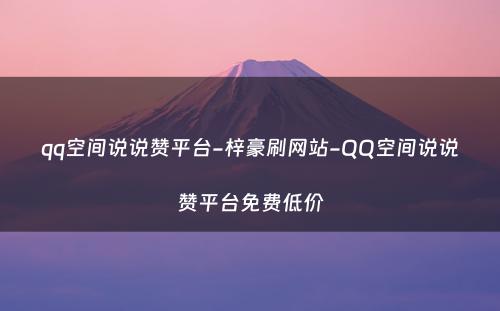 qq空间说说赞平台-梓豪刷网站-QQ空间说说赞平台免费低价